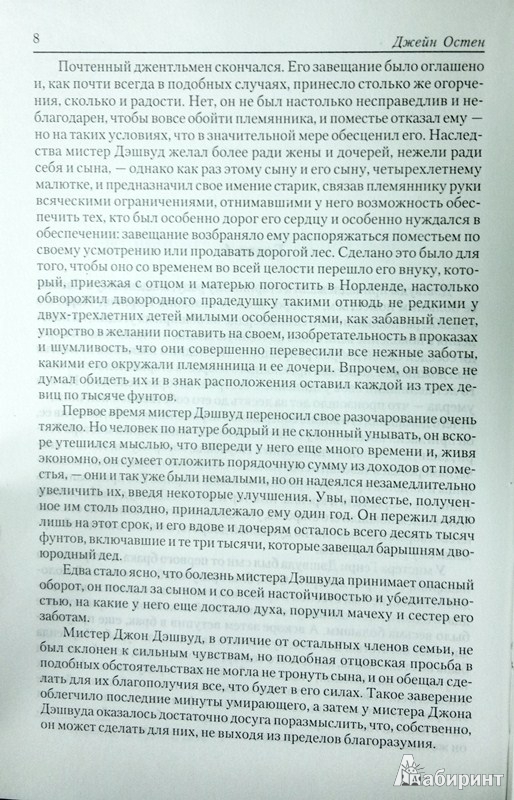 8 Джейн Остен

Почтенный джентльмен скончался. Его завещание было оглашено и, как почти всегда в подобных случаях, принесло столько же огорчения, сколько и радости. Нет, он не был настолько несправедлив и неблагодарен, чтобы вовсе обойти племянника, и поместье отказал ему — но на таких условиях, что в значительной мере обесценил его. Наследства мистер Дэшвуд желал более ради жены и дочерей, нежели ради себя и сына, — однако как раз этому сыну и его сыну, четырехлетнему малютке, и предназначил свое имение старик, связав племяннику руки всяческими ограничениями, отнимавшими у него возможность обеспечить тех, кто был особенно дорог его сердцу и особенно нуждался в обеспечении: завещание возбраняло ему распоряжаться поместьем по своему усмотрению или продавать дорогой лес. Сделано это было для того, чтобы оно со временем во всей целости перешло его внуку, который, приезжая с отцом и матерью погостить в Норленде, настолько обворожил двоюродного прадедушку такими отнюдь не редкими у двух-трехлетних детей милыми особенностями, как забавный лепет, упорство в желании поставить на своем, изобретательность в проказах и шумливость, что они совершенно перевесили все нежные заботы, какими его окружали племянница и ее дочери. Впрочем, он вовсе не думал обидеть их и в знак расположения оставил каждой из трех девиц по тысяче фунтов.

Первое время мистер Дэшвуд переносил свое разочарование очень тяжело. Но человек по натуре бодрый и не склонный унывать, он вскоре утешился мыслью, что впереди у него еще много времени и, живя экономно, он сумеет отложить порядочную сумму из доходов от поместья, — они и так уже были немалыми, но он надеялся незамедлительно увеличить их, введя некоторые улучшения. Увы, поместье, полученное им столь поздно, принадлежало ему один год. Он пережил дядю лишь на этот срок, и его вдове и дочерям осталось всего десять тысяч фунтов, включавшие и те три тысячи, которые завещал барышням двоюродный дед.

Едва стало ясно, что болезнь мистера Дэшвуда принимает опасный оборот, он послал за сыном и со всей настойчивостью и убедительностью, на какие у него еще достало духа, поручил мачеху и сестер его заботам.

Мистер Джон Дэшвуд, в отличие от остальных членов семьи, не был склонен к сильным чувствам, но подобная отцовская просьба в подобных обстоятельствах не могла не тронуть сына, и он обещал сделать для их благополучия все, что будет в его силах. Такое заверение облегчило последние минуты умирающего, а затем у мистера Джона Дэшвуда оказалось достаточно досуга поразмыслить, что, собственно, он может сделать для них, не выходя из пределов благоразумия.

Лабиринт